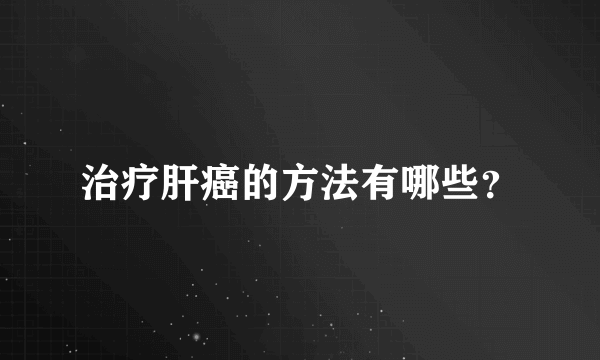 治疗肝癌的方法有哪些？